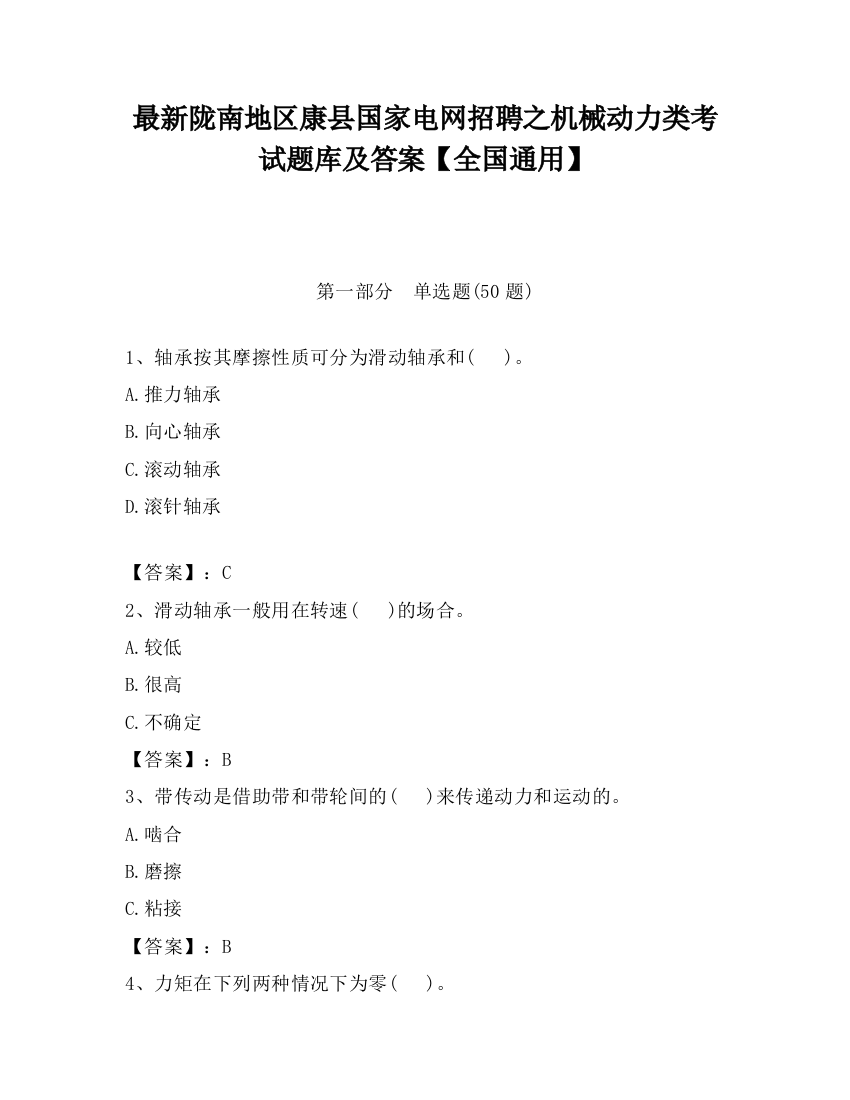 最新陇南地区康县国家电网招聘之机械动力类考试题库及答案【全国通用】

第一部分　单选题(50 题)

1、轴承按其摩擦性质可分为滑动轴承和(　　)。

A.推力轴承

B.向心轴承

C.滚动轴承

D.滚针轴承

【答案】：C

2、滑动轴承一般用在转速(　　)的场合。

A.较低

B.很高

C.不确定

【答案】：B

3、带传动是借助带和带轮间的(　　)来传递动力和运动的。

A.啮合

B.磨擦

C.粘接

【答案】：B

4、力矩在下列两种情况下为零(　　)。